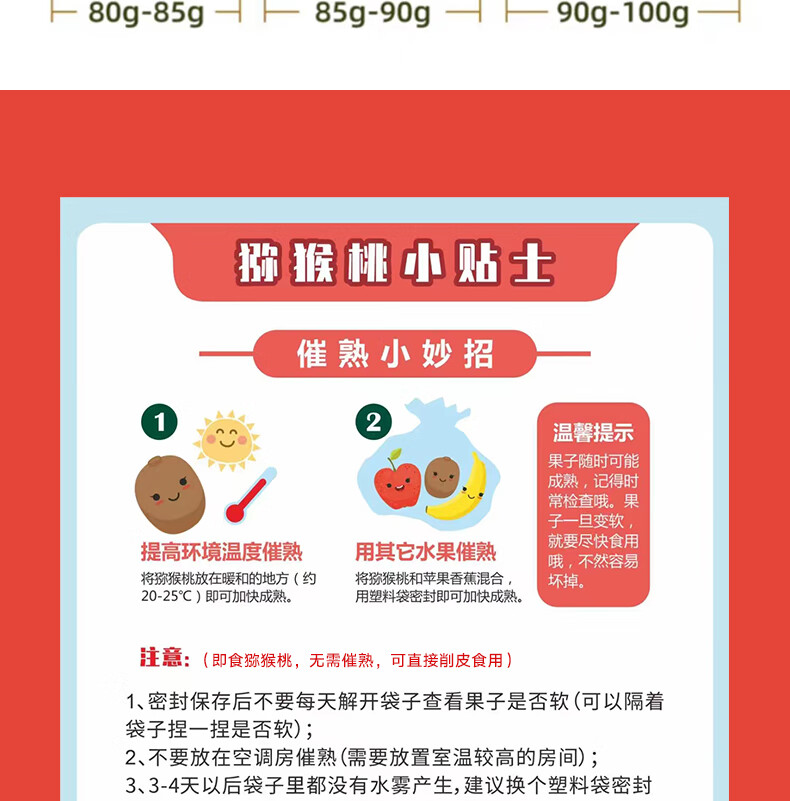 80g-85g
85g-90g
90g-100g

猕猴桃小贴士

催熟小妙招

1
提高环境温度催熟
将猕猴桃放在暖和的地方（约20-25℃）即可加快成熟。

2
用其它水果催熟
将猕猴桃和苹果香蕉混合，用塑料袋密封即可加快成熟。

温馨提示
果子随时可能成熟，记得时常检查哦。果子一旦变软，就要尽快食用哦，不然容易坏掉。

注意：（即食猕猴桃，无需催熟，可直接削皮食用）

1、密封保存后不要每天解开袋子查看果子是否软（可以隔着袋子捏一捏是否软）；
2、不要放在空调房催熟（需要放置室温较高的房间）；
3、3-4天以后袋子里都没有水雾产生，建议换个塑料袋密封